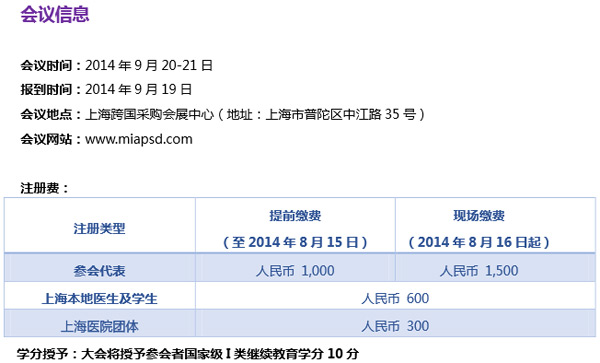 会议信息

会议时间：2014年9月20-21日

报到时间：2014年9月19日

会议地点：上海跨国采购会展中心（地址：上海市普陀区中江路35号）

会议网站：www.miapsd.com

注册费：

| 注册类型 | 提前缴费（至2014年8月15日） | 现场缴费（2014年8月16日起） |
|---|---|---|
| 参会代表 | 人民币 1,000 | 人民币 1,500 |
| 上海本地医生及学生 | 人民币 600 | |
| 上海医院团体 | 人民币 300 | |

学分授予：大会将授予参会者国家级Ⅰ类继续教育学分10分